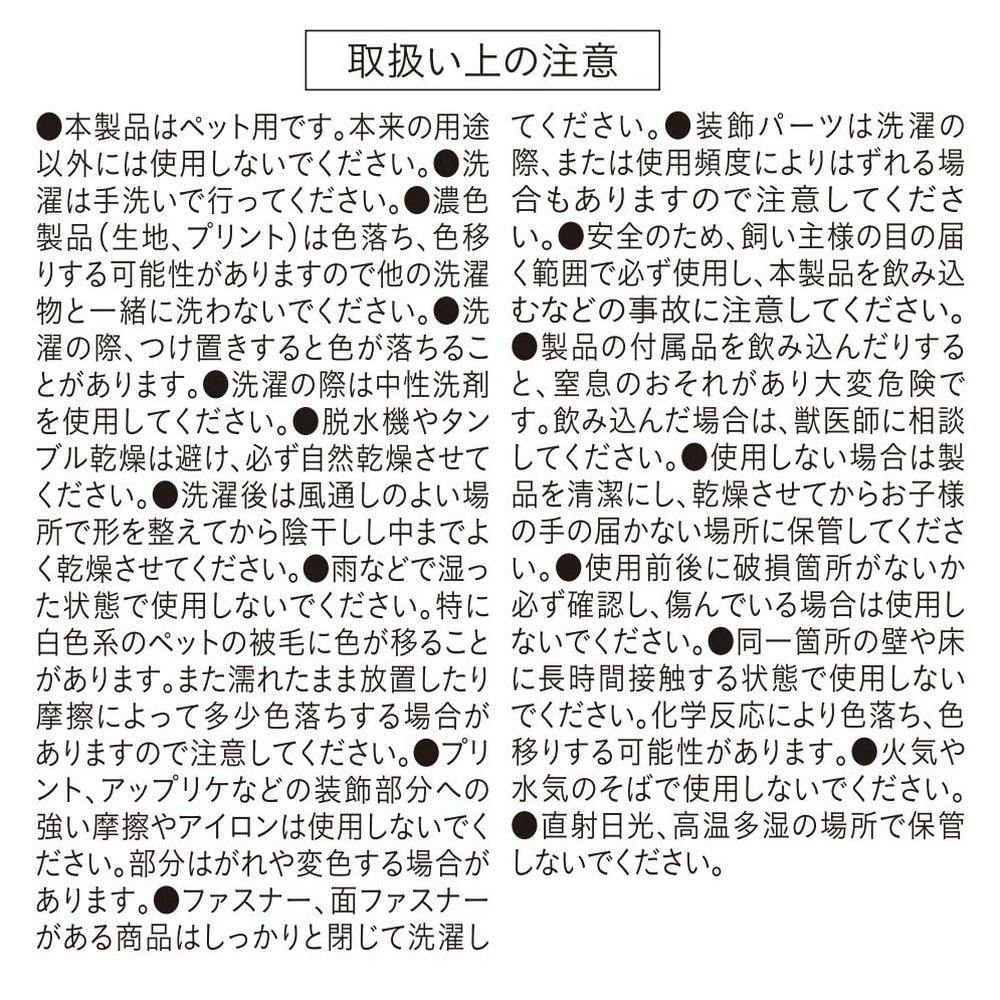 取扱い上の注意

●本製品はペット用です。本来の用途以外には使用しないでください。●洗濯は手洗いで行ってください。●濃色製品（生地、プリント）は色落ち、色移りする可能性がありますので他の洗濯物と一緒に洗わないでください。●洗濯の際、つけ置きすると色が落ちることがあります。●洗濯の際は中性洗剤を使用してください。●脱水機やタンブル乾燥は避け、必ず自然乾燥させてください。●洗濯後は風通しのよい場所で形を整えてから陰干しし中までよく乾燥させてください。●雨などで湿った状態で使用しないでください。特に白色系のペットの被毛に色が移ることがあります。また濡れたまま放置したり摩擦によって多少色落ちする場合がありますので注意してください。●プリント、アップリケなどの装飾部分への強い摩擦やアイロンは使用しないでください。部分はがれや変色する場合があります。●ファスナー、面ファスナーがある商品はしっかりと閉じて洗濯してください。●装飾パーツは洗濯の際、または使用頻度によりはずれる場合もありますので注意してください。●安全のため、飼い主様の目の届く範囲で必ず使用し、本製品を飲み込むなどの事故に注意してください。●製品の付属品を飲み込んだりすると、窒息のおそれがあり大変危険です。飲み込んだ場合は、獣医師に相談してください。●使用しない場合は製品を清潔にし、乾燥させてからお子様の手の届かない場所に保管してください。●使用前後に破損箇所がないか必ず確認し、傷んでいる場合は使用しないでください。●同一箇所の壁や床に長時間接触する状態で使用しないでください。化学反応により色落ち、色移りする可能性があります。●火気や水気のそばで使用しないでください。●直射日光、高温多湿の場所で保管しないでください。